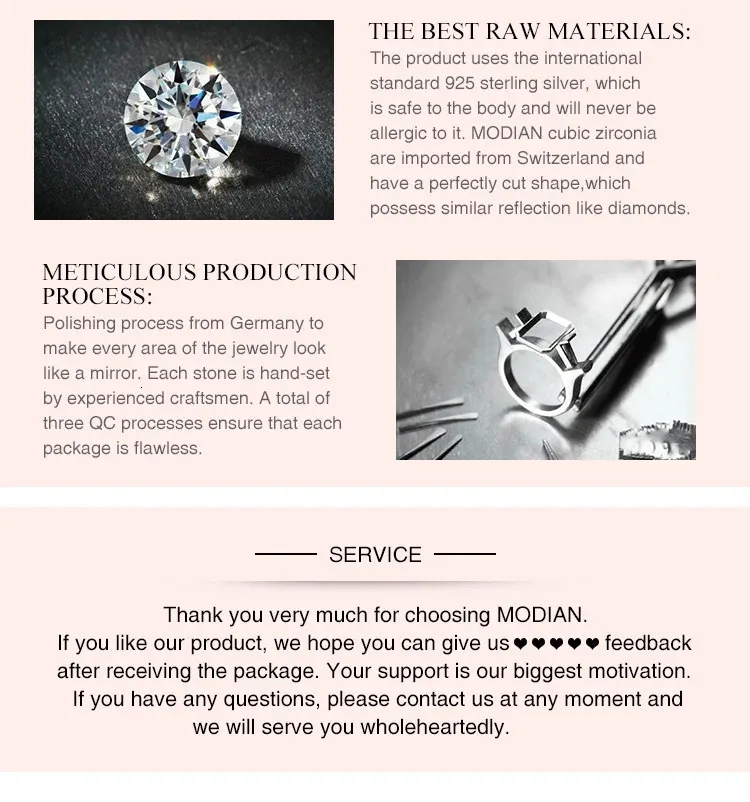 THE BEST RAW MATERIALS:
The product uses the international standard 925 sterling silver, which is safe to the body and will never be allergic to it. MODIAN cubic zirconia are imported from Switzerland and have a perfectly cut shape,which possess similar reflection like diamonds.

METICULOUS PRODUCTION PROCESS:
Polishing process from Germany to make every area of the jewelry look like a mirror. Each stone is hand-set by experienced craftsmen. A total of three QC processes ensure that each package is flawless.

SERVICE

Thank you very much for choosing MODIAN.
If you like our product, we hope you can give us ♥♥♥♥♥ feedback after receiving the package. Your support is our biggest motivation.
If you have any questions, please contact us at any moment and we will serve you wholeheartedly.